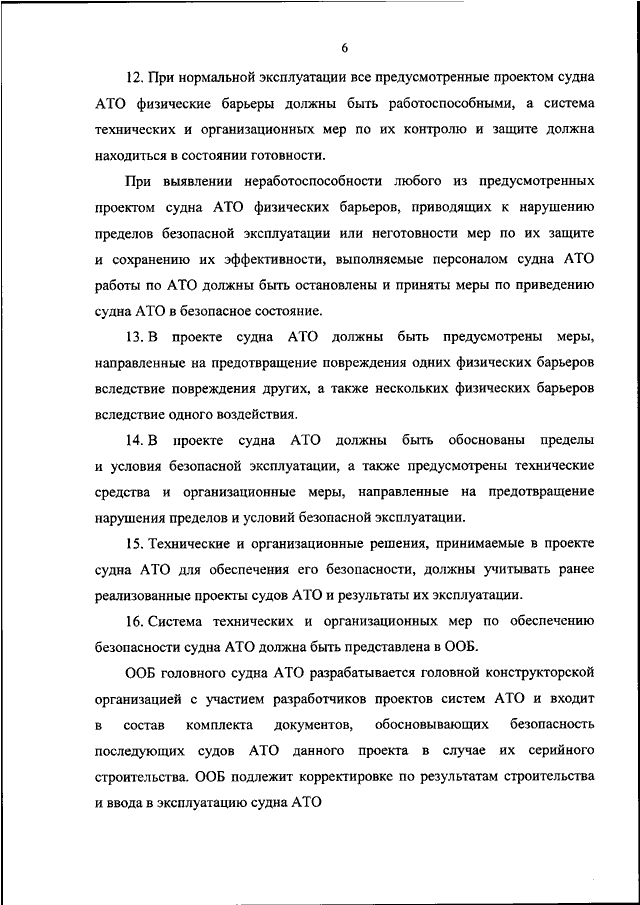 6

12. При нормальной эксплуатации все предусмотренные проектом судна АТО физические барьеры должны быть работоспособными, а система технических и организационных мер по их контролю и защите должна находиться в состоянии готовности.

При выявлении неработоспособности любого из предусмотренных проектом судна АТО физических барьеров, приводящих к нарушению пределов безопасной эксплуатации или неготовности мер по их защите и сохранению их эффективности, выполняемые персоналом судна АТО работы по АТО должны быть остановлены и приняты меры по приведению судна АТО в безопасное состояние.

13. В проекте судна АТО должны быть предусмотрены меры, направленные на предотвращение повреждения одних физических барьеров вследствие повреждения других, а также нескольких физических барьеров вследствие одного воздействия.

14. В проекте судна АТО должны быть обоснованы пределы и условия безопасной эксплуатации, а также предусмотрены технические средства и организационные меры, направленные на предотвращение нарушения пределов и условий безопасной эксплуатации.

15. Технические и организационные решения, принимаемые в проекте судна АТО для обеспечения его безопасности, должны учитывать ранее реализованные проекты судов АТО и результаты их эксплуатации.

16. Система технических и организационных мер по обеспечению безопасности судна АТО должна быть представлена в ООБ.

ООБ головного судна АТО разрабатывается головной конструкторской организацией с участием разработчиков проектов систем АТО и входит в состав комплекта документов, обосновывающих безопасность последующих судов АТО данного проекта в случае их серийного строительства. ООБ подлежит корректировке по результатам строительства и ввода в эксплуатацию судна АТО